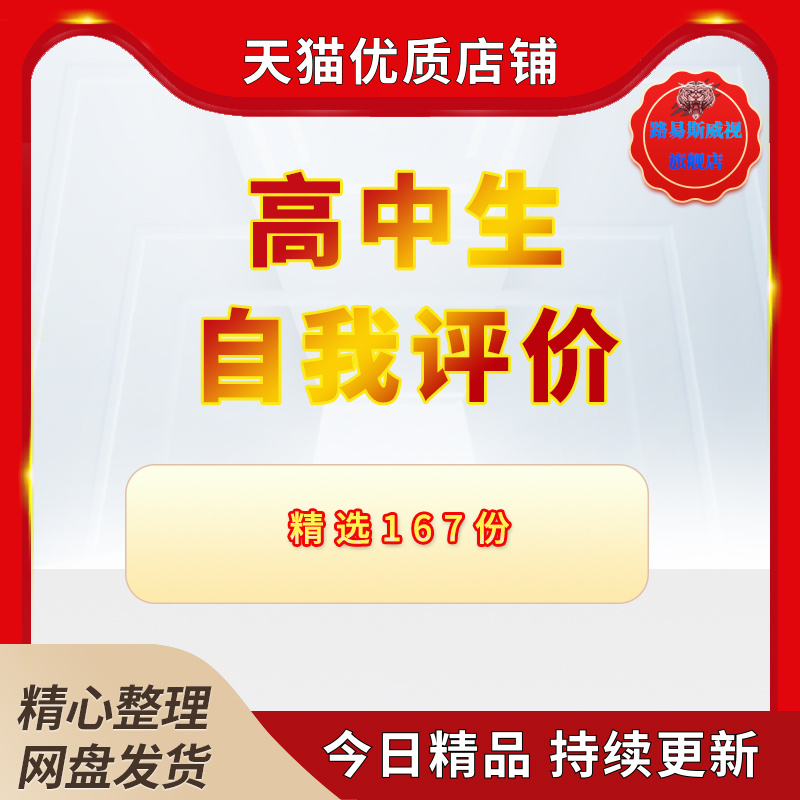 天猫优质店铺

路易斯威视
旗舰店

高中生
自我评价

精选167份

精心整理
网盘发货

今日精品 持续更新